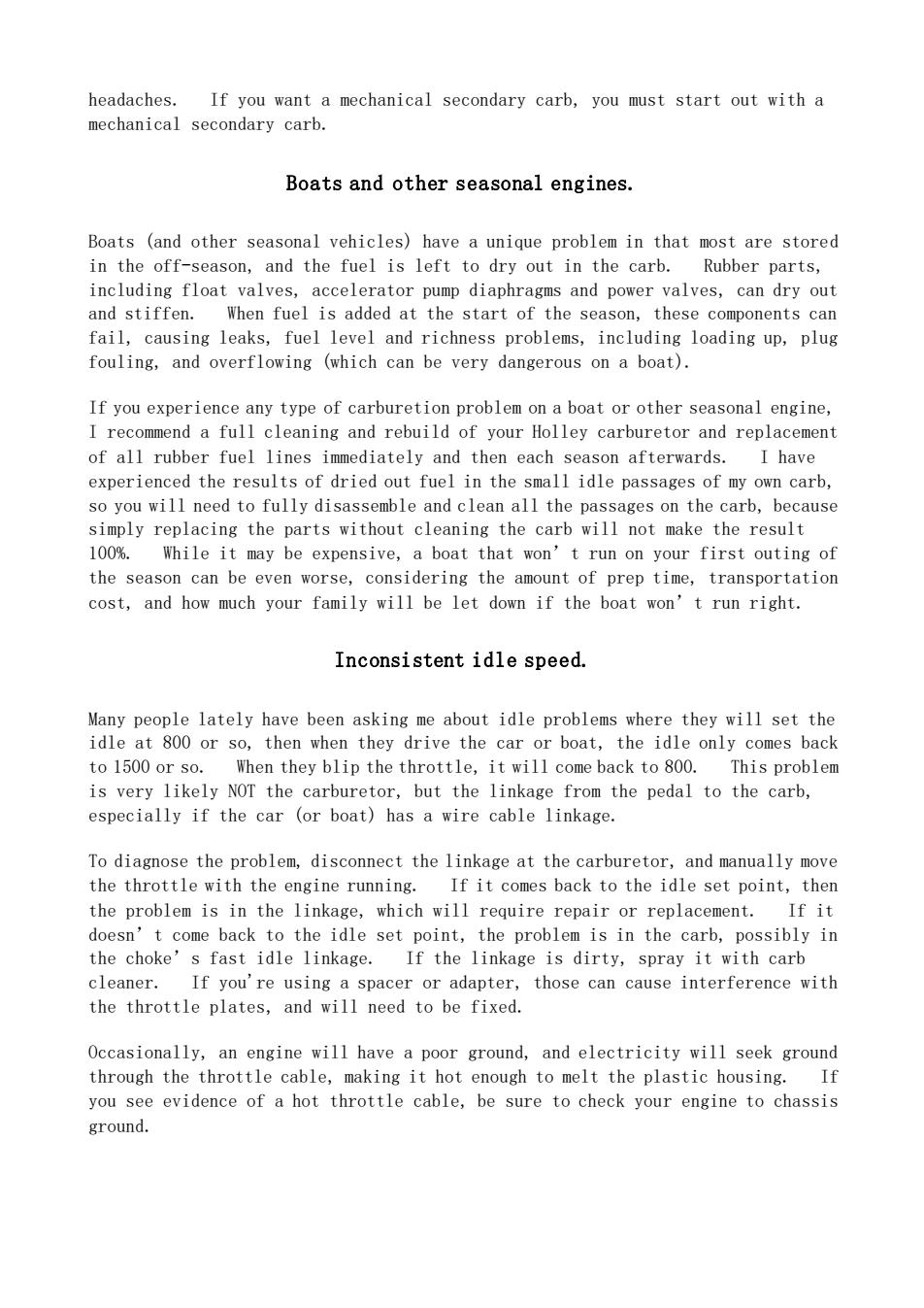 headaches. If you want a mechanical secondary carb, you must start out with a mechanical secondary carb.

Boats and other seasonal engines.

Boats (and other seasonal vehicles) have a unique problem in that most are stored in the off-season, and the fuel is left to dry out in the carb. Rubber parts, including float valves, accelerator pump diaphragms and power valves, can dry out and stiffen. When fuel is added at the start of the season, these components can fail, causing leaks, fuel level and richness problems, including loading up, plug fouling, and overflowing (which can be very dangerous on a boat).

If you experience any type of carburetion problem on a boat or other seasonal engine, I recommend a full cleaning and rebuild of your Holley carburetor and replacement of all rubber fuel lines immediately and then each season afterwards. I have experienced the results of dried out fuel in the small idle passages of my own carb, so you will need to fully disassemble and clean all the passages on the carb, because simply replacing the parts without cleaning the carb will not make the result 100%. While it may be expensive, a boat that won’t run on your first outing of the season can be even worse, considering the amount of prep time, transportation cost, and how much your family will be let down if the boat won’t run right.

Inconsistent idle speed.

Many people lately have been asking me about idle problems where they will set the idle at 800 or so, then when they drive the car or boat, the idle only comes back to 1500 or so. When they blip the throttle, it will come back to 800. This problem is very likely NOT the carburetor, but the linkage from the pedal to the carb, especially if the car (or boat) has a wire cable linkage.

To diagnose the problem, disconnect the linkage at the carburetor, and manually move the throttle with the engine running. If it comes back to the idle set point, then the problem is in the linkage, which will require repair or replacement. If it doesn’t come back to the idle set point, the problem is in the carb, possibly in the choke’s fast idle linkage. If the linkage is dirty, spray it with carb cleaner. If you're using a spacer or adapter, those can cause interference with the throttle plates, and will need to be fixed.

Occasionally, an engine will have a poor ground, and electricity will seek ground through the throttle cable, making it hot enough to melt the plastic housing. If you see evidence of a hot throttle cable, be sure to check your engine to chassis ground.